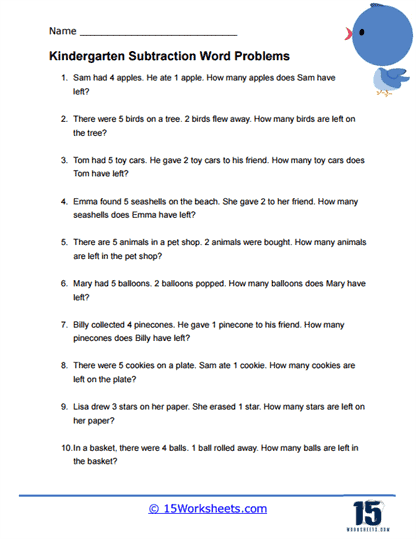 Name ______________________________

Kindergarten Subtraction Word Problems

1. Sam had 4 apples. He ate 1 apple. How many apples does Sam have left?

2. There were 5 birds on a tree. 2 birds flew away. How many birds are left on the tree?

3. Tom had 5 toy cars. He gave 2 toy cars to his friend. How many toy cars does Tom have left?

4. Emma found 5 seashells on the beach. She gave 2 to her friend. How many seashells does Emma have left?

5. There are 5 animals in a pet shop. 2 animals were bought. How many animals are left in the pet shop?

6. Mary had 5 balloons. 2 balloons popped. How many balloons does Mary have left?

7. Billy collected 4 pinecones. He gave 1 pinecone to his friend. How many pinecones does Billy have left?

8. There were 5 cookies on a plate. Sam ate 1 cookie. How many cookies are left on the plate?

9. Lisa drew 3 stars on her paper. She erased 1 star. How many stars are left on her paper?

10. In a basket, there were 4 balls. 1 ball rolled away. How many balls are left in the basket?

© 15Worksheets.com

15
WORKSHEETS.COM